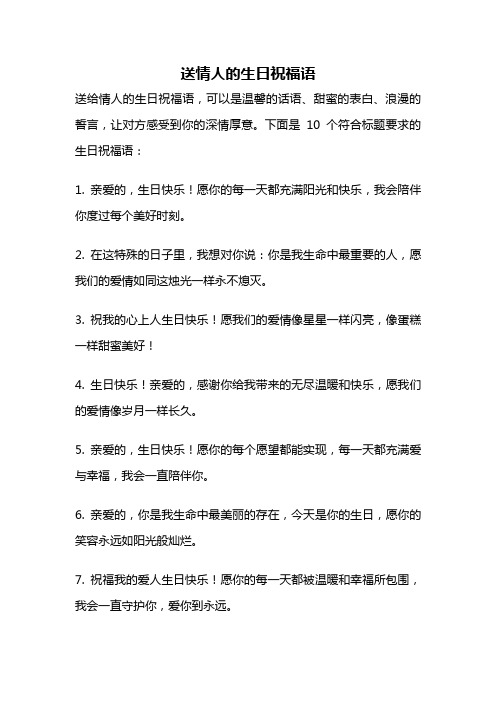 送情人的生日祝福语

送给情人的生日祝福语，可以是温馨的话语、甜蜜的表白、浪漫的誓言，让对方感受到你的深情厚意。下面是 10 个符合标题要求的生日祝福语：

1. 亲爱的，生日快乐！愿你的每一天都充满阳光和快乐，我会陪伴你度过每个美好时刻。

2. 在这特殊的日子里，我想对你说：你是我生命中最重要的人，愿我们的爱情如同这烛光一样永不熄灭。

3. 祝我的心上人生日快乐！愿我们的爱情像星星一样闪亮，像蛋糕一样甜蜜美好！

4. 生日快乐！亲爱的，感谢你给我带来的无尽温暖和快乐，愿我们的爱情像岁月一样长久。

5. 亲爱的，生日快乐！愿你的每个愿望都能实现，每一天都充满爱与幸福，我会一直陪伴你。

6. 亲爱的，你是我生命中最美丽的存在，今天是你的生日，愿你的笑容永远如阳光般灿烂。

7. 祝福我的爱人生日快乐！愿你的每一天都被温暖和幸福所包围，我会一直守护你，爱你到永远。